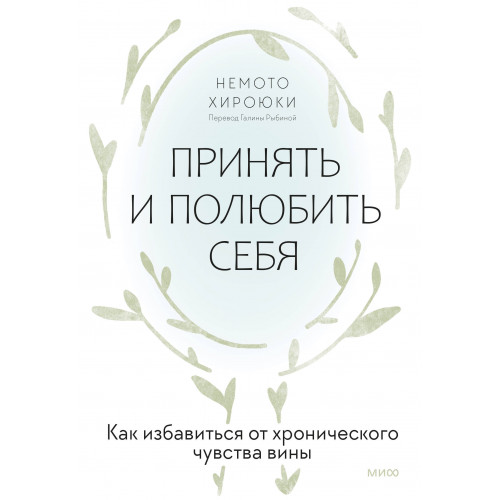 НЕМОТО
ХИРОЮКИ
Перевод Галины Рыбиной

ПРИНЯТЬ
И ПОЛЮБИТЬ
СЕБЯ

Как избавиться от хронического
чувства вины

МИФ